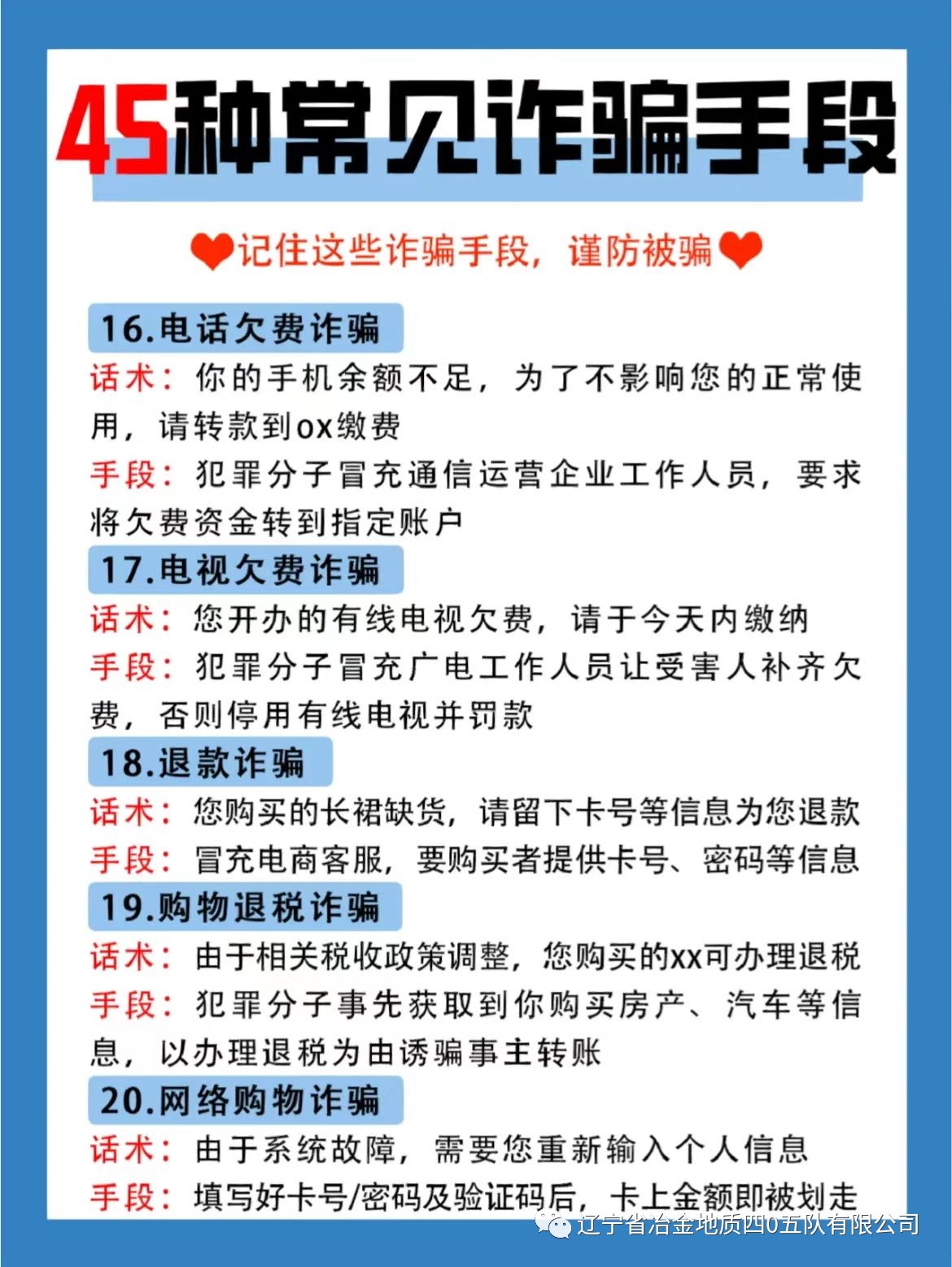 45种常见诈骗手段

记住这些诈骗手段，谨防被骗

16.电话欠费诈骗

话术：你的手机余额不足，为了不影响您的正常使用，请转款到ox缴费

手段：犯罪分子冒充通信运营企业工作人员，要求将欠费资金转到指定账户

17.电视欠费诈骗

话术：您开办的有线电视欠费，请于今天内缴纳

手段：犯罪分子冒充广电工作人员让受害人补齐欠费，否则停用有线电视并罚款

18.退款诈骗

话术：您购买的长裙缺货，请留下卡号等信息为您退款

手段：冒充电商客服，要购买者提供卡号、密码等信息

19.购物退税诈骗

话术：由于相关税收政策调整，您购买的xx可办理退税

手段：犯罪分子事先获取到你购买房产、汽车等信息，以办理退税为由诱骗事主转账

20.网络购物诈骗

话术：由于系统故障，需要您重新输入个人信息

手段：填写好卡号/密码及验证码后，卡上金额即被划走

辽宁省冶金地质四0五队有限公司